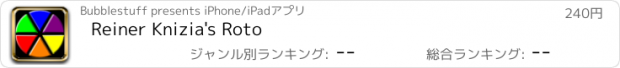 Bubblestuff presents iPhone/iPadアプリ

240円

Reiner Knizia's Roto

ジャンル別ランキング: --

総合ランキング: --